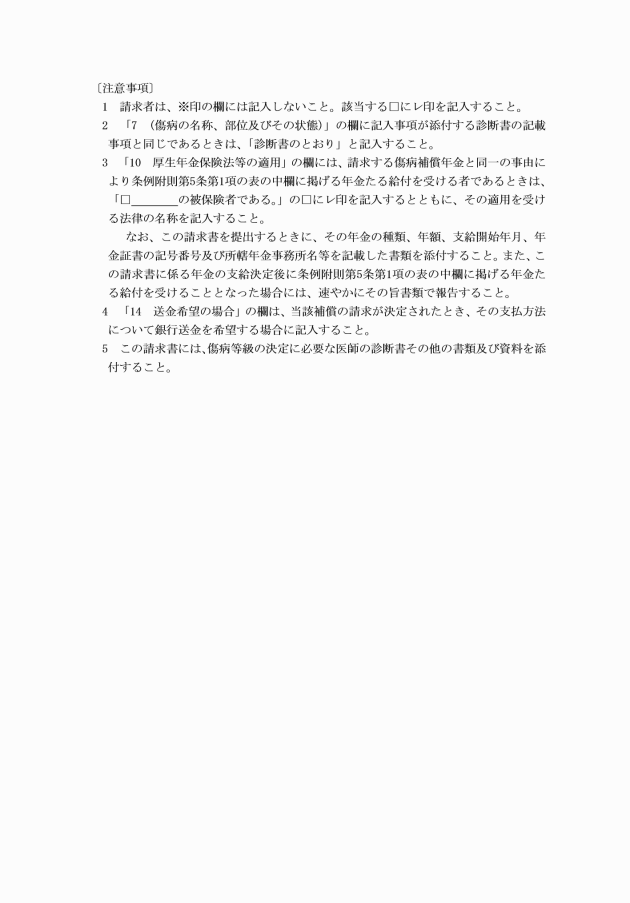 〔注意事項〕

1　請求者は、※印の欄には記入しないこと。該当する□にレ印を記入すること。

2　「7　(傷病の名称、部位及びその状態)」の欄に記入事項が添付する診断書の記載事項と同じであるときは、「診断書のとおり」と記入すること。

3　「10　厚生年金保険法等の適用」の欄には、請求する傷病補償年金と同一の事由により条例附則第5条第1項の表の中欄に掲げる年金たる給付を受ける者であるときは、「□________の被保険者である。」の□にレ印を記入するとともに、その適用を受ける法律の名称を記入すること。

なお、この請求書を提出するときに、その年金の種類、年額、支給開始年月、年金証書の記号番号及び所轄年金事務所名等を記載した書類を添付すること。また、この請求書に係る年金の支給決定後に条例附則第5条第1項の表の中欄に掲げる年金たる給付を受けることとなった場合には、速やかにその旨書類で報告すること。

4　「14　送金希望の場合」の欄は、当該補償の請求が決定されたとき、その支払方法について銀行送金を希望する場合に記入すること。

5　この請求書には、傷病等級の決定に必要な医師の診断書その他の書類及び資料を添付すること。